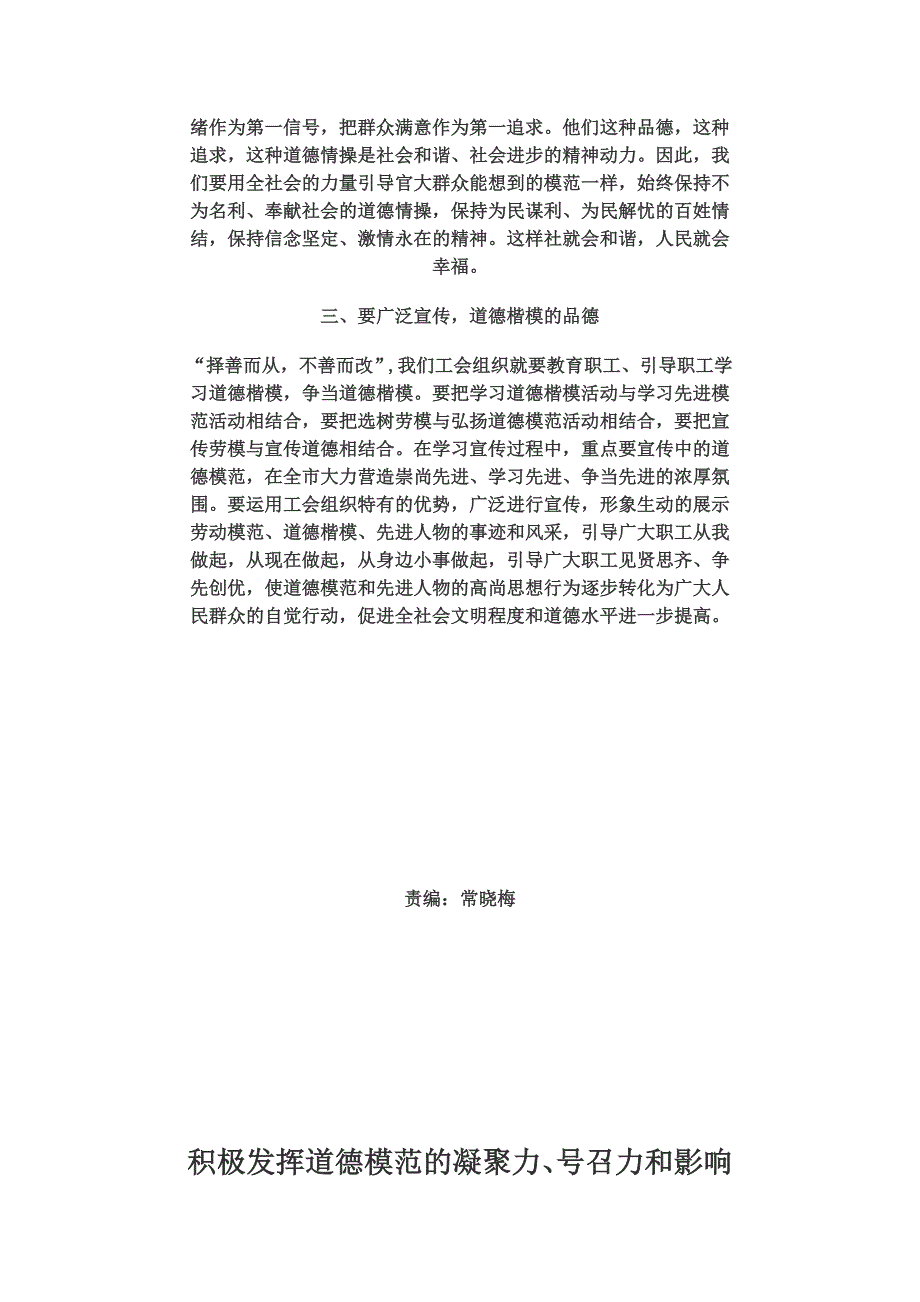 绪作为第一信号，把群众满意作为第一追求。他们这种品德，这种追求，这种道德情操是社会和谐、社会进步的精神动力。因此，我们要用全社会的力量引导官大群众能想到的模范一样，始终保持不为名利、奉献社会的道德情操，保持为民谋利、为民解忧的百姓情结，保持信念坚定、激情永在的精神。这样社就会和谐，人民就会幸福。

三、要广泛宣传，道德楷模的品德

“择善而从，不善而改”，我们工会组织就要教育职工、引导职工学习道德楷模，争当道德楷模。要把学习道德楷模活动与学习先进模范活动相结合，要把选树劳模与弘扬道德模范活动相结合，要把宣传劳模与宣传道德相结合。在学习宣传过程中，重点要宣传中的道德模范，在全市大力营造崇尚先进、学习先进、争当先进的浓厚氛围。要运用工会组织特有的优势，广泛进行宣传，形象生动的展示劳动模范、道德楷模、先进人物的事迹和风采，引导广大职工从我做起，从现在做起，从身边小事做起，引导广大职工见贤思齐、争先创优，使道德模范和先进人物的高尚思想行为逐步转化为广大人民群众的自觉行动，促进全社会文明程度和道德水平进一步提高。

责编：常晓梅

积极发挥道德模范的凝聚力、号召力和影响